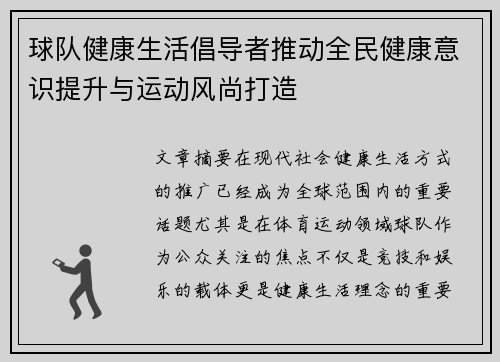 球队健康生活倡导者推动全民健康意识提升与运动风尚打造

文章摘要在现代社会健康生活方式的推广已经成为全球范围内的重要话题尤其是在体育运动领域球队作为公众关注的焦点不仅是竞技和娱乐的载体更是健康生活理念的重要